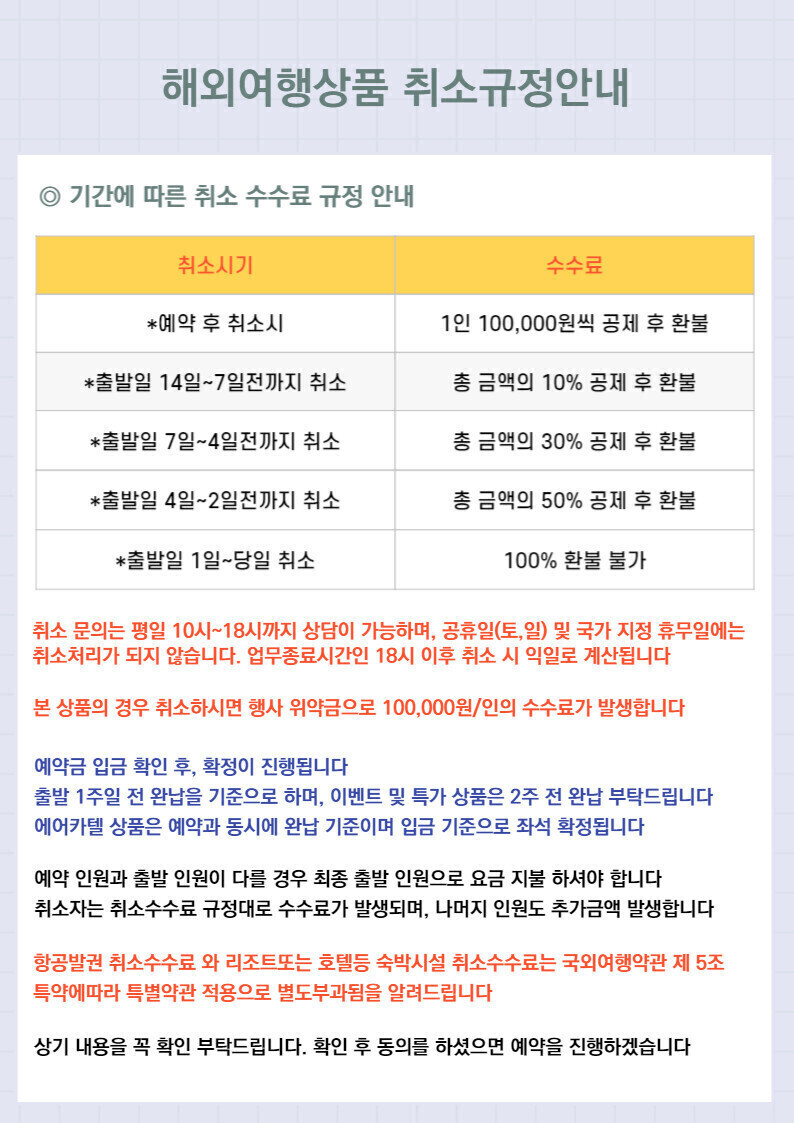 해외여행상품 취소규정안내

◎ 기간에 따른 취소 수수료 규정 안내

| 취소시기 | 수수료 |
|---|---|
| *예약 후 취소시 | 1인 100,000원씩 공제 후 환불 |
| *출발일 14일~7일전까지 취소 | 총 금액의 10% 공제 후 환불 |
| *출발일 7일~4일전까지 취소 | 총 금액의 30% 공제 후 환불 |
| *출발일 4일~2일전까지 취소 | 총 금액의 50% 공제 후 환불 |
| *출발일 1일~당일 취소 | 100% 환불 불가 |

취소 문의는 평일 10시~18시까지 상담이 가능하며, 공휴일(토,일) 및 국가 지정 휴무일에는 취소처리가 되지 않습니다. 업무종료시간인 18시 이후 취소 시 익일로 계산됩니다

본 상품의 경우 취소하시면 행사 위약금으로 100,000원/인의 수수료가 발생합니다

예약금 입금 확인 후, 확정이 진행됩니다
출발 1주일 전 완납을 기준으로 하며, 이벤트 및 특가 상품은 2주 전 완납 부탁드립니다
에어카텔 상품은 예약과 동시에 완납 기준이며 입금 기준으로 좌석 확정됩니다

예약 인원과 출발 인원이 다를 경우 최종 출발 인원으로 요금 지불 하셔야 합니다
취소자는 취소수수료 규정대로 수수료가 발생되며, 나머지 인원도 추가금액 발생합니다

항공발권 취소수수료 와 리조트또는 호텔등 숙박시설 취소수수료는 국외여행약관 제 5조 특약에따라 특별약관 적용으로 별도부과됨을 알려드립니다

상기 내용을 꼭 확인 부탁드립니다. 확인 후 동의를 하셨으면 예약을 진행하겠습니다